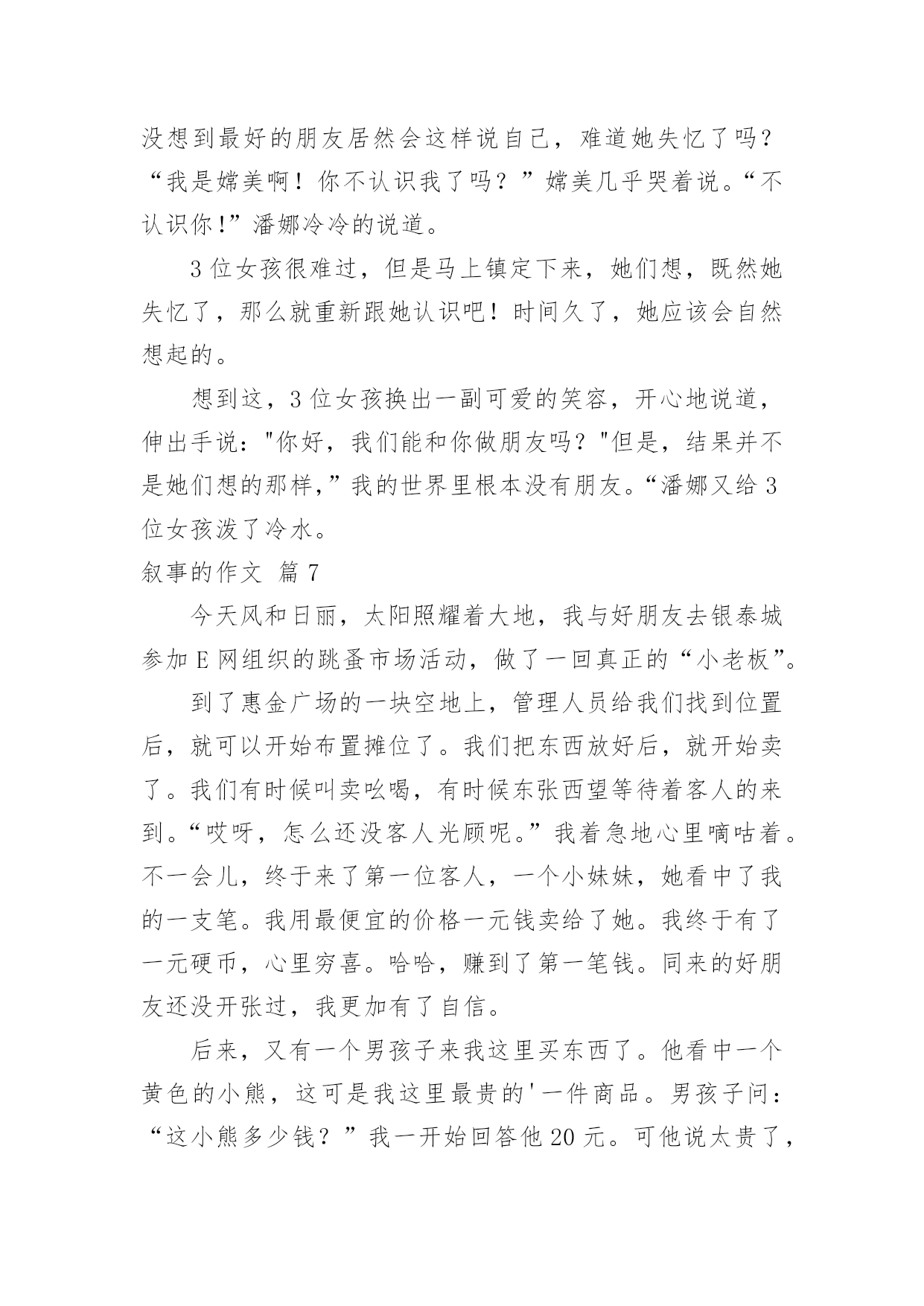 没想到最好的朋友居然会这样说自己，难道她失忆了吗？“我是嫦美啊！你不认识我了吗？”嫦美几乎哭着说。“不认识你!”潘娜冷冷的说道。

3位女孩很难过，但是马上镇定下来，她们想，既然她失忆了，那么就重新跟她认识吧！时间久了，她应该会自然想起的。

想到这，3位女孩换出一副可爱的笑容，开心地说道，伸出手说："你好，我们能和你做朋友吗？"但是，结果并不是她们想的那样,”我的世界里根本没有朋友。“潘娜又给3位女孩泼了冷水。

叙事的作文 篇7

今天风和日丽，太阳照耀着大地，我与好朋友去银泰城参加E网组织的跳蚤市场活动，做了一回真正的“小老板”。

到了惠金广场的一块空地上，管理人员给我们找到位置后，就可以开始布置摊位了。我们把东西放好后，就开始卖了。我们有时候叫卖吆喝，有时候东张西望等待着客人的来到。“哎呀，怎么还没客人光顾呢。”我着急地心里嘀咕着。不一会儿，终于来了第一位客人，一个小妹妹，她看中了我的一支笔。我用最便宜的价格一元钱卖给了她。我终于有了一元硬币，心里穷喜。哈哈，赚到了第一笔钱。同来的好朋友还没开张过，我更加有了自信。

后来，又有一个男孩子来我这里买东西了。他看中一个黄色的小熊，这可是我这里最贵的'一件商品。男孩子问：“这小熊多少钱？”我一开始回答他20元。可他说太贵了，